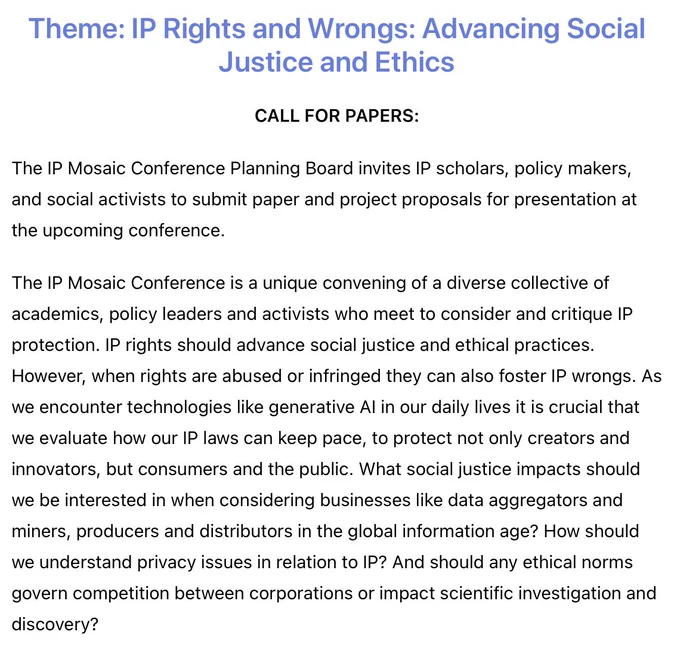 Theme: IP Rights and Wrongs: Advancing Social Justice and Ethics

CALL FOR PAPERS:

The IP Mosaic Conference Planning Board invites IP scholars, policy makers, and social activists to submit paper and project proposals for presentation at the upcoming conference.

The IP Mosaic Conference is a unique convening of a diverse collective of academics, policy leaders and activists who meet to consider and critique IP protection. IP rights should advance social justice and ethical practices. However, when rights are abused or infringed they can also foster IP wrongs. As we encounter technologies like generative AI in our daily lives it is crucial that we evaluate how our IP laws can keep pace, to protect not only creators and innovators, but consumers and the public. What social justice impacts should we be interested in when considering businesses like data aggregators and miners, producers and distributors in the global information age? How should we understand privacy issues in relation to IP? And should any ethical norms govern competition between corporations or impact scientific investigation and discovery?